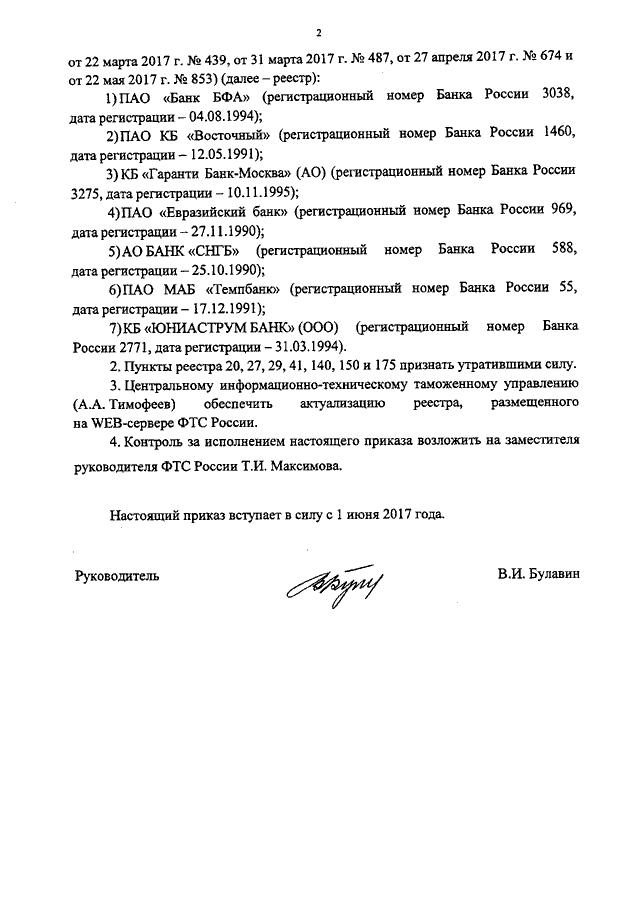 2

от 22 марта 2017 г. № 439, от 31 марта 2017 г. № 487, от 27 апреля 2017 г. № 674 и от 22 мая 2017 г. № 853) (далее – реестр):

1) ПАО «Банк БФА» (регистрационный номер Банка России 3038, дата регистрации – 04.08.1994);

2) ПАО КБ «Восточный» (регистрационный номер Банка России 1460, дата регистрации – 12.05.1991);

3) КБ «Гаранти Банк-Москва» (АО) (регистрационный номер Банка России 3275, дата регистрации – 10.11.1995);

4) ПАО «Евразийский банк» (регистрационный номер Банка России 969, дата регистрации – 27.11.1990);

5) АО БАНК «СНГБ» (регистрационный номер Банка России 588, дата регистрации – 25.10.1990);

6) ПАО МАБ «Темпбанк» (регистрационный номер Банка России 55, дата регистрации – 17.12.1991);

7) КБ «ЮНИАСТРУМ БАНК» (ООО) (регистрационный номер Банка России 2771, дата регистрации – 31.03.1994).

2. Пункты реестра 20, 27, 29, 41, 140, 150 и 175 признать утратившими силу.

3. Центральному информационно-техническому таможенному управлению (А.А. Тимофеев) обеспечить актуализацию реестра, размещенного на WEB-сервере ФТС России.

4. Контроль за исполнением настоящего приказа возложить на заместителя руководителя ФТС России Т.И. Максимова.

Настоящий приказ вступает в силу с 1 июня 2017 года.

Руководитель В.И. Булавин